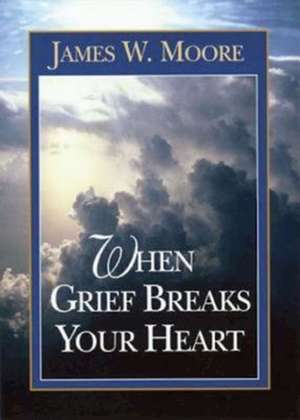 JAMES W. MOORE

WHEN GRIEF BREAKS YOUR HEART